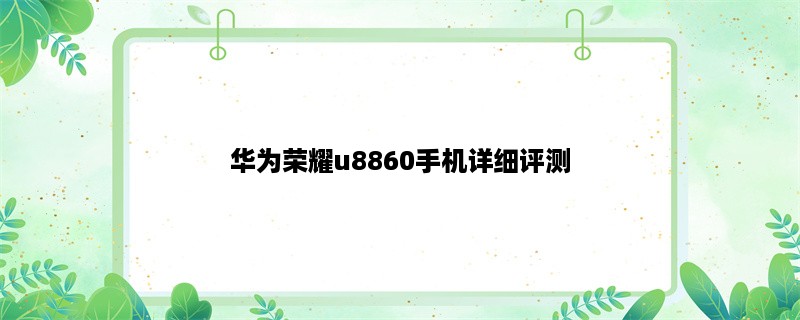 华为荣耀u8860手机详细评测